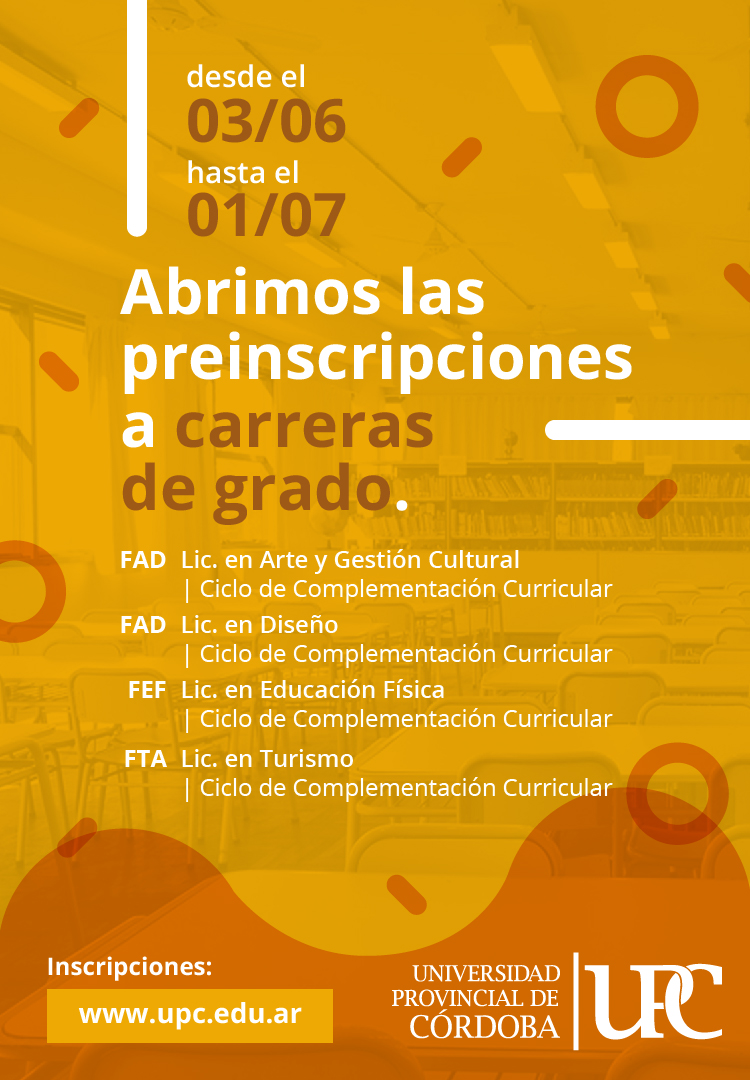 desde el
03/06
hasta el
01/07

Abrimos las preinscripciones a carreras de grado.

FAD Lic. en Arte y Gestión Cultural
| Ciclo de Complementación Curricular

FAD Lic. en Diseño
| Ciclo de Complementación Curricular

FEF Lic. en Educación Física
| Ciclo de Complementación Curricular

FTA Lic. en Turismo
| Ciclo de Complementación Curricular

Inscripciones:
www.upc.edu.ar

UNIVERSIDAD
PROVINCIAL DE
CÓRDOBA
UPC